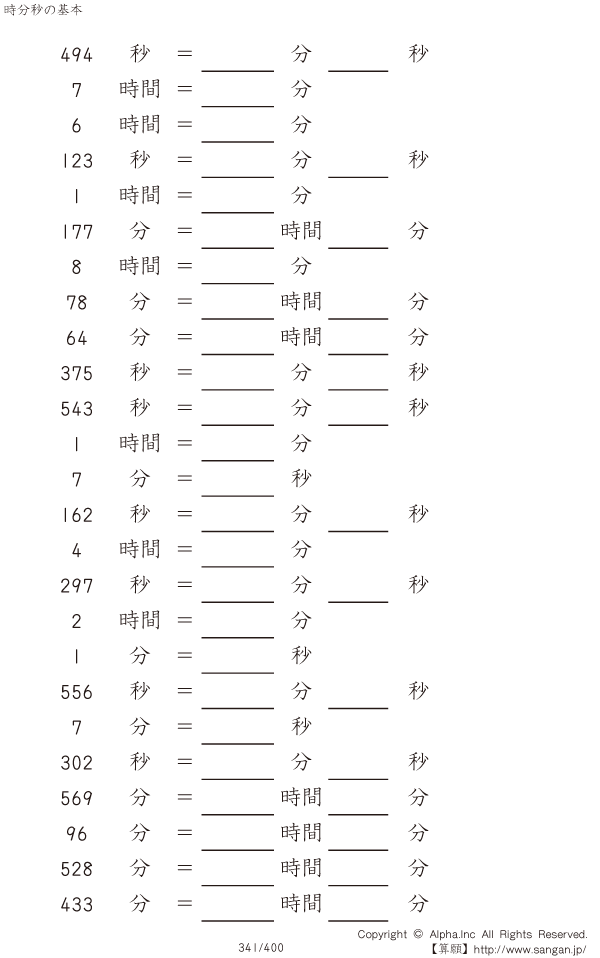 時分秒の基本

494 秒 = ____ 分 ____ 秒

7 時間 = ____ 分

6 時間 = ____ 分

123 秒 = ____ 分 ____ 秒

1 時間 = ____ 分

177 分 = ____ 時間 ____ 分

8 時間 = ____ 分

78 分 = ____ 時間 ____ 分

64 分 = ____ 時間 ____ 分

375 秒 = ____ 分 ____ 秒

543 秒 = ____ 分 ____ 秒

1 時間 = ____ 分

7 分 = ____ 秒

162 秒 = ____ 分 ____ 秒

4 時間 = ____ 分

297 秒 = ____ 分 ____ 秒

2 時間 = ____ 分

1 分 = ____ 秒

556 秒 = ____ 分 ____ 秒

7 分 = ____ 秒

302 秒 = ____ 分 ____ 秒

569 分 = ____ 時間 ____ 分

96 分 = ____ 時間 ____ 分

528 分 = ____ 時間 ____ 分

433 分 = ____ 時間 ____ 分

341/400

Copyright © Alpha.Inc All Rights Reserved.
【算願】http://www.sangan.jp/